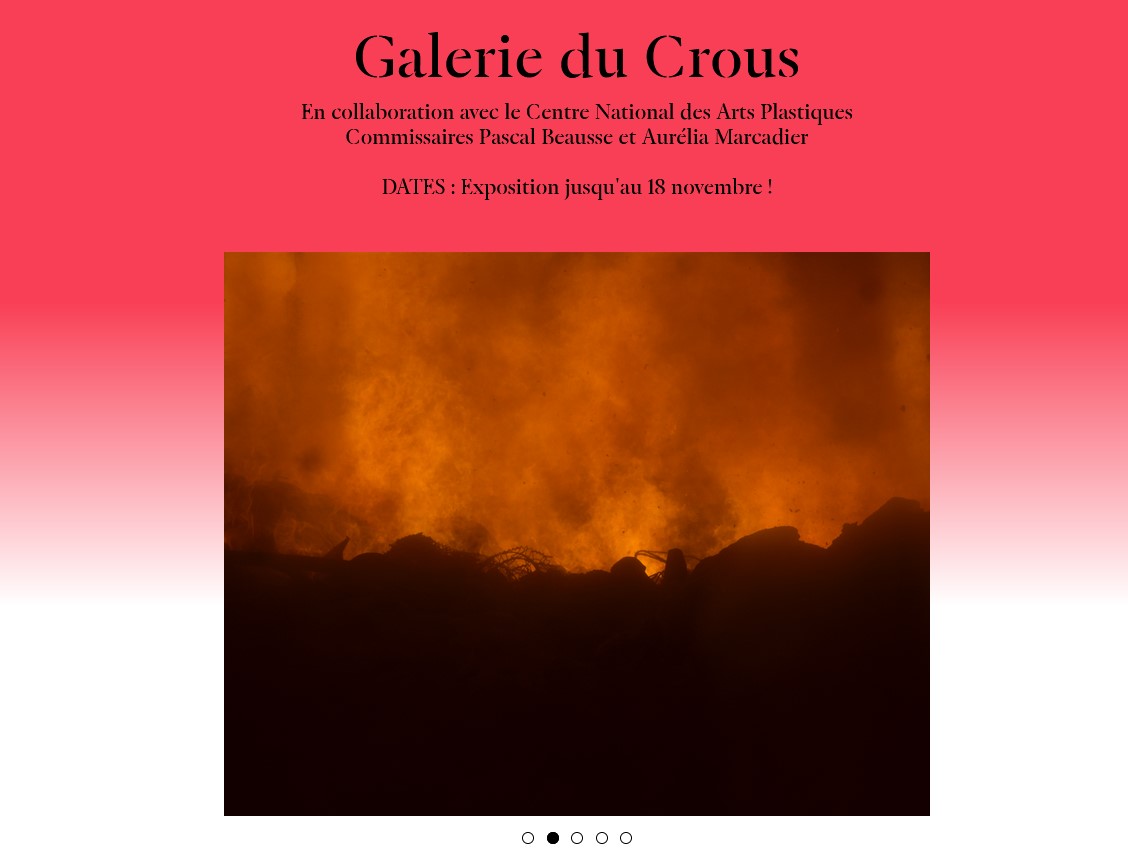 Galerie du Crous

En collaboration avec le Centre National des Arts Plastiques
Commissaires Pascal Beausse et Aurélia Marcadier

DATES : Exposition jusqu'au 18 novembre !